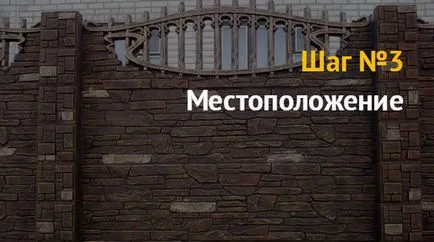 Шаг №3

Местоположение